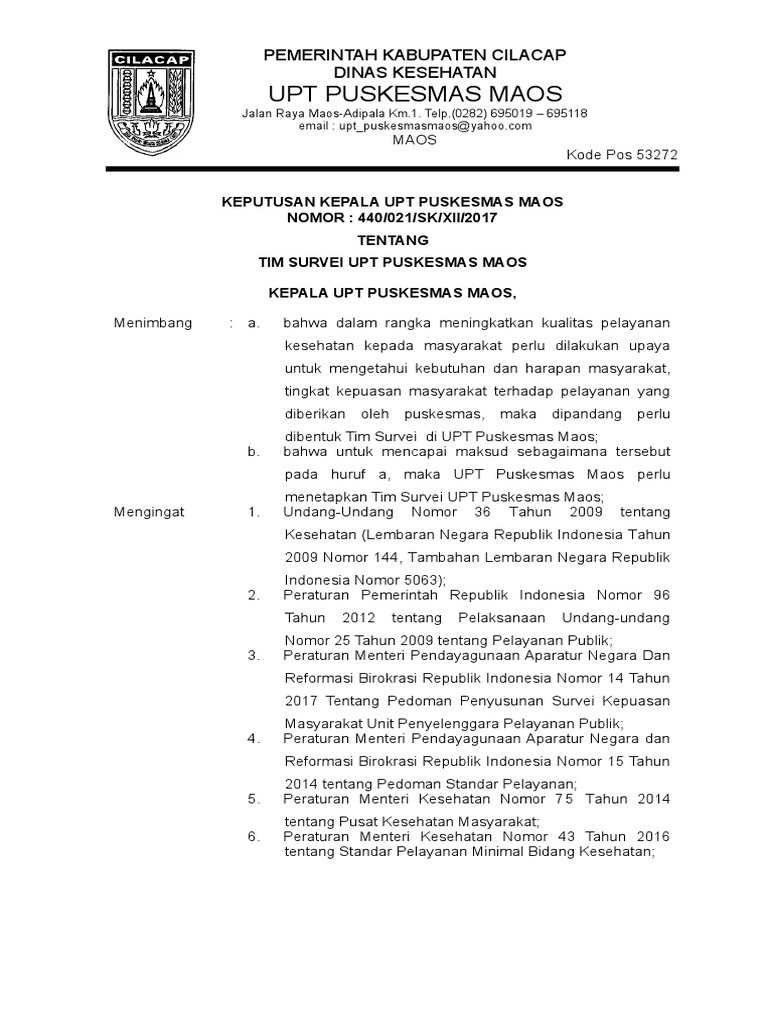 CILACAP

PEMERINTAH KABUPATEN CILACAP
DINAS KESEHATAN
UPT PUSKESMAS MAOS
Jalan Raya Maos-Adipala Km.1. Telp.(0282) 695019 – 695118
email : upt_puskesmasmaos@yahoo.com
MAOS

Kode Pos 53272

KEPUTUSAN KEPALA UPT PUSKESMAS MAOS
NOMOR : 440/021/SK/XII/2017

TENTANG

TIM SURVEI UPT PUSKESMAS MAOS

KEPALA UPT PUSKESMAS MAOS,

Menimbang : a. bahwa dalam rangka meningkatkan kualitas pelayanan kesehatan kepada masyarakat perlu dilakukan upaya untuk mengetahui kebutuhan dan harapan masyarakat, tingkat kepuasan masyarakat terhadap pelayanan yang diberikan oleh puskesmas, maka dipandang perlu dibentuk Tim Survei di UPT Puskesmas Maos;

b. bahwa untuk mencapai maksud sebagaimana tersebut pada huruf a, maka UPT Puskesmas Maos perlu menetapkan Tim Survei UPT Puskesmas Maos;

Mengingat 1. Undang-Undang Nomor 36 Tahun 2009 tentang Kesehatan (Lembaran Negara Republik Indonesia Tahun 2009 Nomor 144, Tambahan Lembaran Negara Republik Indonesia Nomor 5063);

2. Peraturan Pemerintah Republik Indonesia Nomor 96 Tahun 2012 tentang Pelaksanaan Undang-undang Nomor 25 Tahun 2009 tentang Pelayanan Publik;

3. Peraturan Menteri Pendayagunaan Aparatur Negara Dan Reformasi Birokrasi Republik Indonesia Nomor 14 Tahun 2017 Tentang Pedoman Penyusunan Survei Kepuasan Masyarakat Unit Penyelenggara Pelayanan Publik;

4. Peraturan Menteri Pendayagunaan Aparatur Negara dan Reformasi Birokrasi Republik Indonesia Nomor 15 Tahun 2014 tentang Pedoman Standar Pelayanan;

5. Peraturan Menteri Kesehatan Nomor 75 Tahun 2014 tentang Pusat Kesehatan Masyarakat;

6. Peraturan Menteri Kesehatan Nomor 43 Tahun 2016 tentang Standar Pelayanan Minimal Bidang Kesehatan;